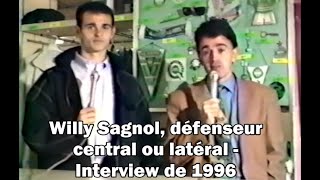 Willy Sagnol, défenseur central ou latéral - Interview de 1996